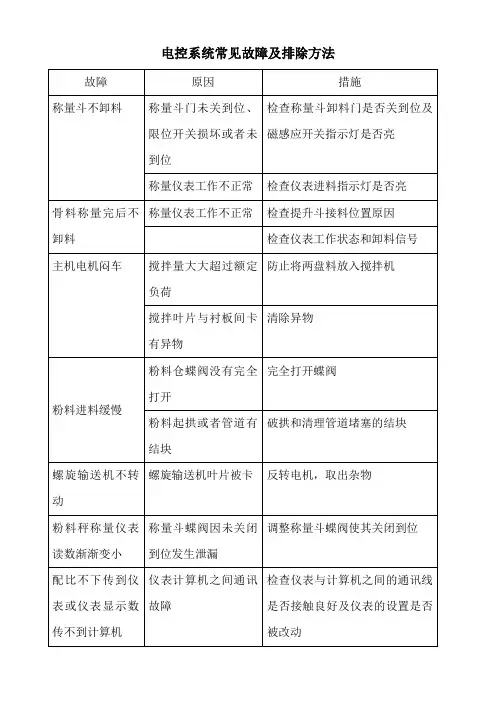 电控系统常见故障及排除方法

| 故障 | 原因 | 措施 |
|---|---|---|
| 称量斗不卸料 | 称量斗门未关到位、限位开关损坏或者未到位 | 检查称量斗卸料门是否关到位及磁感应开关指示灯是否亮 |
| | 称量仪表工作不正常 | 检查仪表进料指示灯是否亮 |
| 骨料称量完后不卸料 | 称量仪表工作不正常 | 检查提升斗接料位置原因 |
| | | 检查仪表工作状态和卸料信号 |
| 主机电机闷车 | 搅拌量大大超过额定负荷 | 防止将两盘料放入搅拌机 |
| | 搅拌叶片与衬板间卡有异物 | 清除异物 |
| 粉料进料缓慢 | 粉料仓蝶阀没有完全打开 | 完全打开蝶阀 |
| | 粉料起拱或者管道有结块 | 破拱和清理管道堵塞的结块 |
| 螺旋输送机不转动 | 螺旋输送机叶片被卡 | 反转电机，取出杂物 |
| 粉料秤称量仪表读数渐渐变小 | 称量斗蝶阀因未关闭到位发生泄漏 | 调整称量斗蝶阀使其关闭到位 |
| 配比不下传到仪表或仪表显示数传不到计算机 | 仪表计算机之间通讯故障 | 检查仪表与计算机之间的通讯线是否接触良好及仪表的设置是否被改动 |